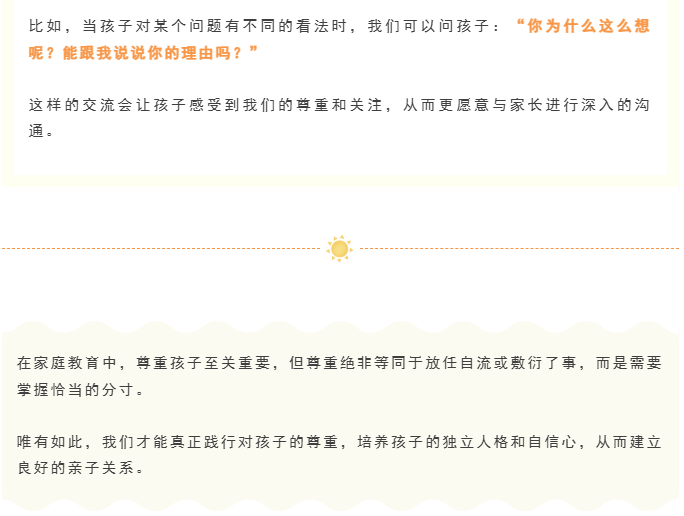 比如，当孩子对某个问题有不同的看法时，我们可以问孩子：“你为什么这么想呢？能跟我说说你的理由吗？”

这样的交流会让孩子感受到我们的尊重和关注，从而更愿意与家长进行深入的沟通。

在家庭教育中，尊重孩子至关重要，但尊重绝非等同于放任自流或敷衍了事，而是需要掌握恰当的分寸。

唯有如此，我们才能真正践行对孩子的尊重，培养孩子的独立人格和自信心，从而建立良好的亲子关系。